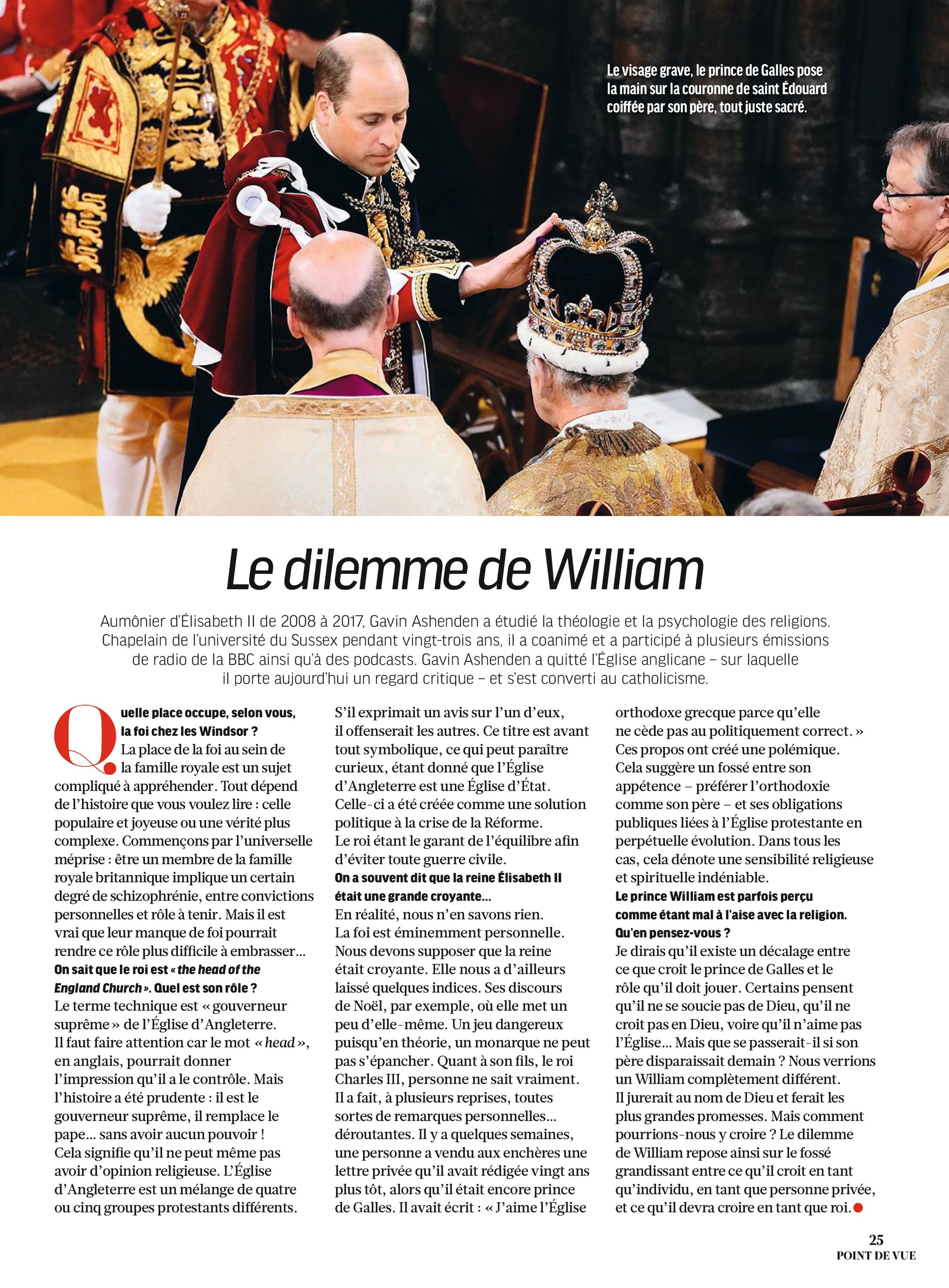 Le visage grave, le prince de Galles pose la main sur la couronne de saint Édouard coiffée par son père, tout juste sacré.

Le dilemme de William

Aumônier d'Élisabeth II de 2008 à 2017, Gavin Ashenden a étudié la théologie et la psychologie des religions. Chapelain de l'université du Sussex pendant vingt-trois ans, il a coanimé et a participé à plusieurs émissions de radio de la BBC ainsi qu'à des podcasts. Gavin Ashenden a quitté l'Église anglicane – sur laquelle il porte aujourd'hui un regard critique – et s'est converti au catholicisme.

Quelle place occupe, selon vous, la foi chez les Windsor ?
La place de la foi au sein de la famille royale est un sujet compliqué à appréhender. Tout dépend de l'histoire que vous voulez lire : celle populaire et joyeuse ou une vérité plus complexe. Commençons par l'universelle méprise : être un membre de la famille royale britannique implique un certain degré de schizophrénie, entre convictions personnelles et rôle à tenir. Mais il est vrai que leur manque de foi pourrait rendre ce rôle plus difficile à embrasser…
On sait que le roi est « the head of the England Church ». Quel est son rôle ?
Le terme technique est « gouverneur suprême » de l'Église d'Angleterre. Il faut faire attention car le mot « head », en anglais, pourrait donner l'impression qu'il a le contrôle. Mais l'histoire a été prudente : il est le gouverneur suprême, il remplace le pape… sans avoir aucun pouvoir ! Cela signifie qu'il ne peut même pas avoir d'opinion religieuse. L'Église d'Angleterre est un mélange de quatre ou cinq groupes protestants différents. S'il exprimait un avis sur l'un d'eux, il offenserait les autres. Ce titre est avant tout symbolique, ce qui peut paraître curieux, étant donné que l'Église d'Angleterre est une Église d'État. Celle-ci a été créée comme une solution politique à la crise de la Réforme. Le roi étant le garant de l'équilibre afin d'éviter toute guerre civile.
On a souvent dit que la reine Élisabeth II était une grande croyante…
En réalité, nous n'en savons rien. La foi est éminemment personnelle. Nous devons supposer que la reine était croyante. Elle nous a d'ailleurs laissé quelques indices. Ses discours de Noël, par exemple, où elle met un peu d'elle-même. Un jeu dangereux puisqu'en théorie, un monarque ne peut pas s'épancher. Quant à son fils, le roi Charles III, personne ne sait vraiment. Il a fait, à plusieurs reprises, toutes sortes de remarques personnelles… déroutantes. Il y a quelques semaines, une personne a vendu aux enchères une lettre privée qu'il avait rédigée vingt ans plus tôt, alors qu'il était encore prince de Galles. Il avait écrit : « J'aime l'Église orthodoxe grecque parce qu'elle ne cède pas au politiquement correct. » Ces propos ont créé une polémique. Cela suggère un fossé entre son appétence – préférer l'orthodoxie comme son père – et ses obligations publiques liées à l'Église protestante en perpétuelle évolution. Dans tous les cas, cela dénote une sensibilité religieuse et spirituelle indéniable.
Le prince William est parfois perçu comme étant mal à l'aise avec la religion. Qu'en pensez-vous ?
Je dirais qu'il existe un décalage entre ce que croit le prince de Galles et le rôle qu'il doit jouer. Certains pensent qu'il ne se soucie pas de Dieu, qu'il ne croit pas en Dieu, voire qu'il n'aime pas l'Église… Mais que se passerait-il si son père disparaissait demain ? Nous verrions un William complètement différent. Il jurerait au nom de Dieu et ferait les plus grandes promesses. Mais comment pourrions-nous y croire ? Le dilemme de William repose ainsi sur le fossé grandissant entre ce qu'il croit en tant qu'individu, en tant que personne privée, et ce qu'il devra croire en tant que roi.

25
POINT DE VUE